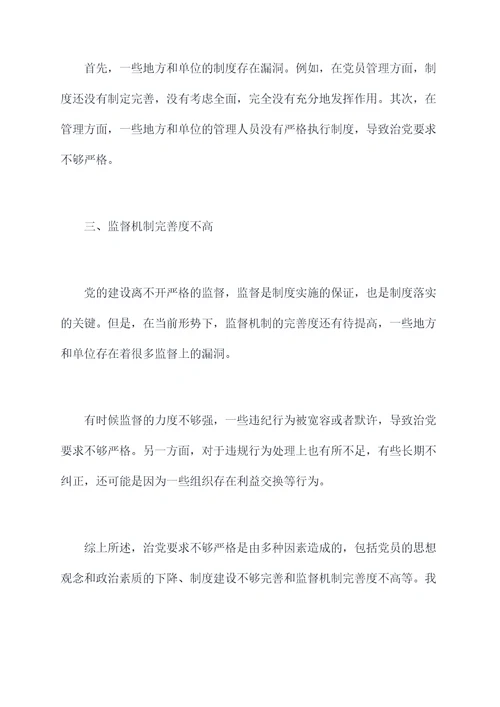 首先，一些地方和单位的制度存在漏洞。例如，在党员管理方面，制度还没有制定完善，没有考虑全面，完全没有充分地发挥作用。其次，在管理方面，一些地方和单位的管理人员没有严格执行制度，导致治党要求不够严格。

三、监督机制完善度不高

党的建设离不开严格的监督，监督是制度实施的保证，也是制度落实的关键。但是，在当前形势下，监督机制的完善度还有待提高，一些地方和单位存在着很多监督上的漏洞。

有时候监督的力度不够强，一些违纪行为被宽容或者默许，导致治党要求不够严格。另一方面，对于违规行为处理上也有所不足，有些长期不纠正，还可能是因为一些组织存在利益交换等行为。

综上所述，治党要求不够严格是由多种因素造成的，包括党员的思想观念和政治素质的下降、制度建设不够完善和监督机制完善度不高等。我